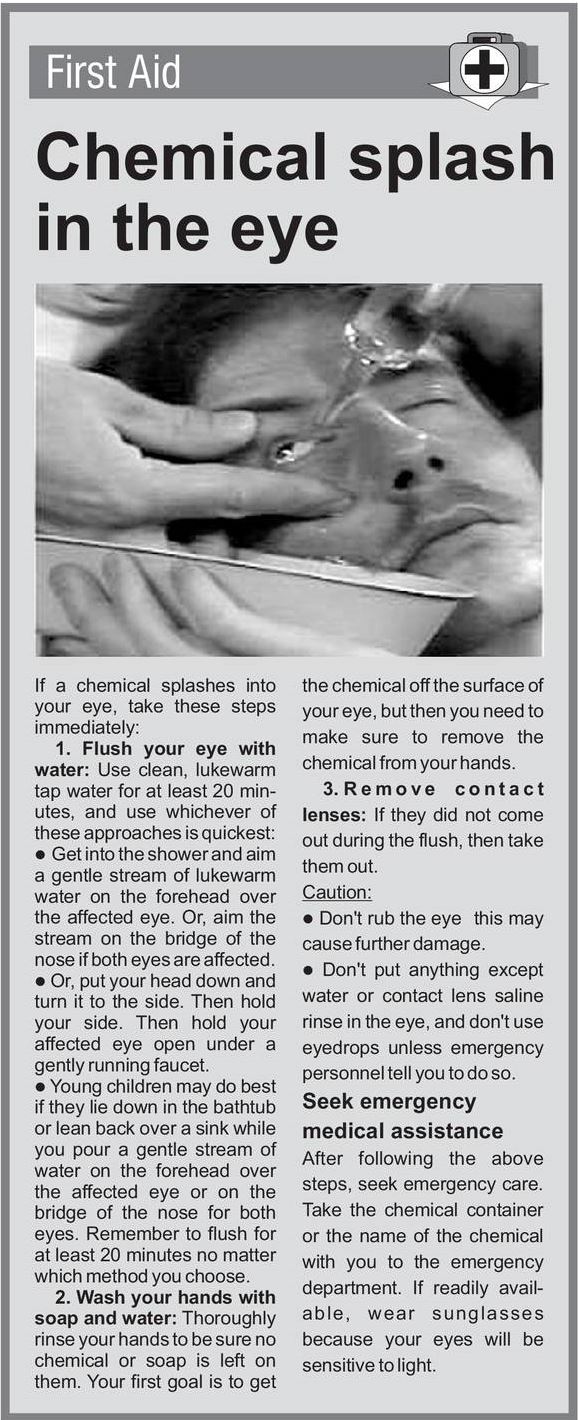 First Aid

Chemical splash in the eye

If a chemical splashes into your eye, take these steps immediately:

1. Flush your eye with water: Use clean, lukewarm tap water for at least 20 minutes, and use whichever of these approaches is quickest:

• Get into the shower and aim a gentle stream of lukewarm water on the forehead over the affected eye. Or, aim the stream on the bridge of the nose if both eyes are affected.

• Or, put your head down and turn it to the side. Then hold your side. Then hold your affected eye open under a gently running faucet.

• Young children may do best if they lie down in the bathtub or lean back over a sink while you pour a gentle stream of water on the forehead over the affected eye or on the bridge of the nose for both eyes. Remember to flush for at least 20 minutes no matter which method you choose.

2. Wash your hands with soap and water: Thoroughly rinse your hands to be sure no chemical or soap is left on them. Your first goal is to get the chemical off the surface of your eye, but then you need to make sure to remove the chemical from your hands.

3. Remove contact lenses: If they did not come out during the flush, then take them out.

Caution:

• Don't rub the eye this may cause further damage.

• Don't put anything except water or contact lens saline rinse in the eye, and don't use eyedrops unless emergency personnel tell you to do so.

Seek emergency medical assistance

After following the above steps, seek emergency care. Take the chemical container or the name of the chemical with you to the emergency department. If readily available, wear sunglasses because your eyes will be sensitive to light.